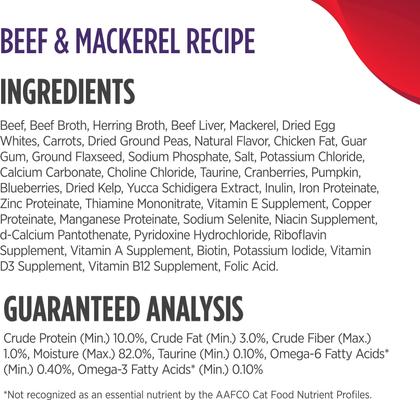 BEEF & MACKEREL RECIPE

INGREDIENTS

Beef, Beef Broth, Herring Broth, Beef Liver, Mackerel, Dried Egg Whites, Carrots, Dried Ground Peas, Natural Flavor, Chicken Fat, Guar Gum, Ground Flaxseed, Sodium Phosphate, Salt, Potassium Chloride, Calcium Carbonate, Choline Chloride, Taurine, Cranberries, Pumpkin, Blueberries, Dried Kelp, Yucca Schidigera Extract, Inulin, Iron Proteinate, Zinc Proteinate, Thiamine Mononitrate, Vitamin E Supplement, Copper Proteinate, Manganese Proteinate, Sodium Selenite, Niacin Supplement, d-Calcium Pantothenate, Pyridoxine Hydrochloride, Riboflavin Supplement, Vitamin A Supplement, Biotin, Potassium Iodide, Vitamin D3 Supplement, Vitamin B12 Supplement, Folic Acid.

GUARANTEED ANALYSIS

Crude Protein (Min.) 10.0%, Crude Fat (Min.) 3.0%, Crude Fiber (Max.) 1.0%, Moisture (Max.) 82.0%, Taurine (Min.) 0.10%, Omega-6 Fatty Acids* (Min.) 0.40%, Omega-3 Fatty Acids* (Min.) 0.10%

*Not recognized as an essential nutrient by the AAFCO Cat Food Nutrient Profiles.